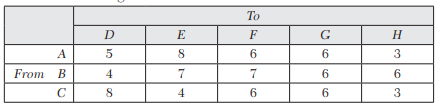 | | To | | | | |
|---|---|---|---|---|---|
| | D | E | F | G | H |
| A | 5 | 8 | 6 | 6 | 3 |
| From B | 4 | 7 | 7 | 6 | 6 |
| C | 8 | 4 | 6 | 6 | 3 |